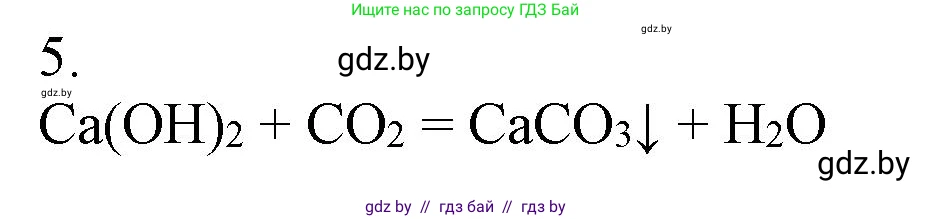 Ищите нас по запросу ГДЗ Бай

gdz.by

5.

gdz.by

gdz.by

$Ca(OH)_2 + CO_2 = CaCO_3\downarrow + H_2O$

gdz.by

gdz by // гдз бай // гдз by